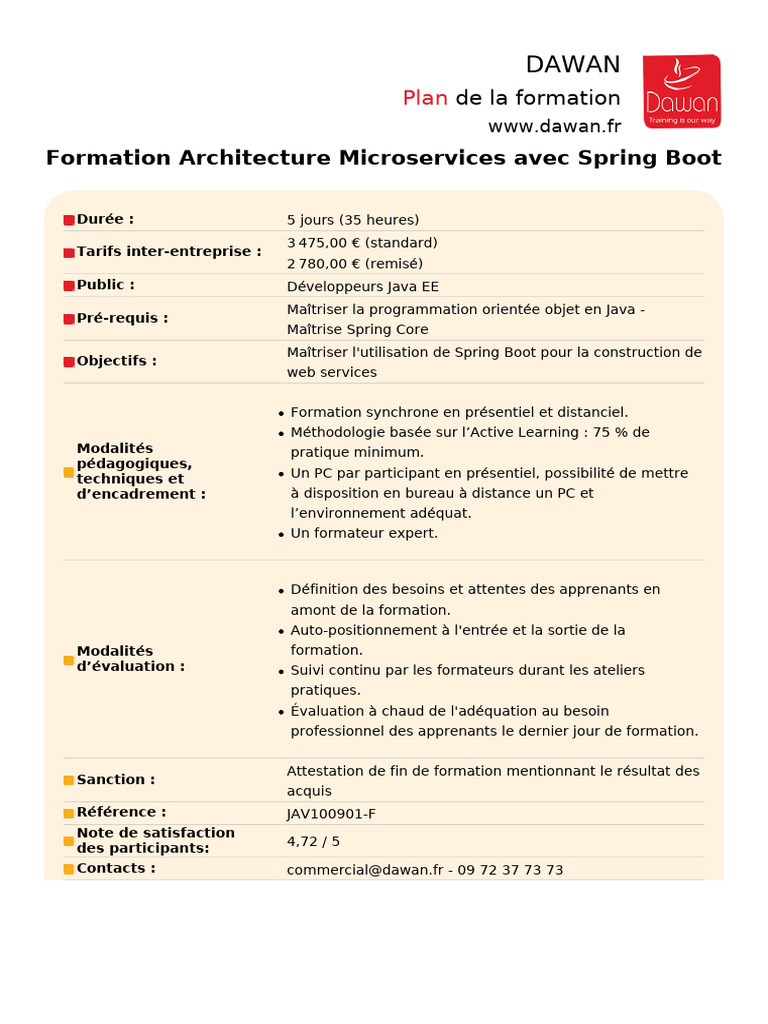 DAWAN
Plan de la formation
www.dawan.fr

Dawan
Training is our way

Formation Architecture Microservices avec Spring Boot

| | |
|---|---|
| Durée : | 5 jours (35 heures) |
| Tarifs inter-entreprise : | 3 475,00 € (standard) 2 780,00 € (remisé) |
| Public : | Développeurs Java EE |
| Pré-requis : | Maîtriser la programmation orientée objet en Java - Maîtrise Spring Core |
| Objectifs : | Maîtriser l'utilisation de Spring Boot pour la construction de web services |
| Modalités pédagogiques, techniques et d'encadrement : | • Formation synchrone en présentiel et distanciel. • Méthodologie basée sur l'Active Learning : 75 % de pratique minimum. • Un PC par participant en présentiel, possibilité de mettre à disposition en bureau à distance un PC et l'environnement adéquat. • Un formateur expert. |
| Modalités d'évaluation : | • Définition des besoins et attentes des apprenants en amont de la formation. • Auto-positionnement à l'entrée et la sortie de la formation. • Suivi continu par les formateurs durant les ateliers pratiques. • Évaluation à chaud de l'adéquation au besoin professionnel des apprenants le dernier jour de formation. |
| Sanction : | Attestation de fin de formation mentionnant le résultat des acquis |
| Référence : | JAV100901-F |
| Note de satisfaction des participants: | 4,72 / 5 |
| Contacts : | commercial@dawan.fr - 09 72 37 73 73 |